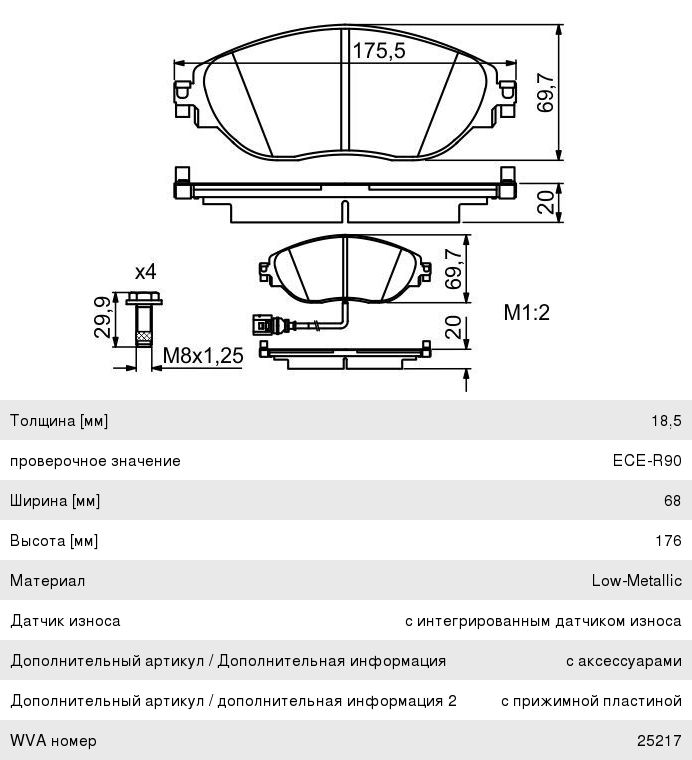 175,5

69,7

20

x4

29,9

M8x1,25

69,7

20

M1:2

| | |
|---|---|
| Толщина [мм] | 18,5 |
| проверочное значение | ECE-R90 |
| Ширина [мм] | 68 |
| Высота [мм] | 176 |
| Материал | Low-Metallic |
| Датчик износа | с интегрированным датчиком износа |
| Дополнительный артикул / Дополнительная информация | с аксессуарами |
| Дополнительный артикул / дополнительная информация 2 | с прижимной пластиной |
| WVA номер | 25217 |